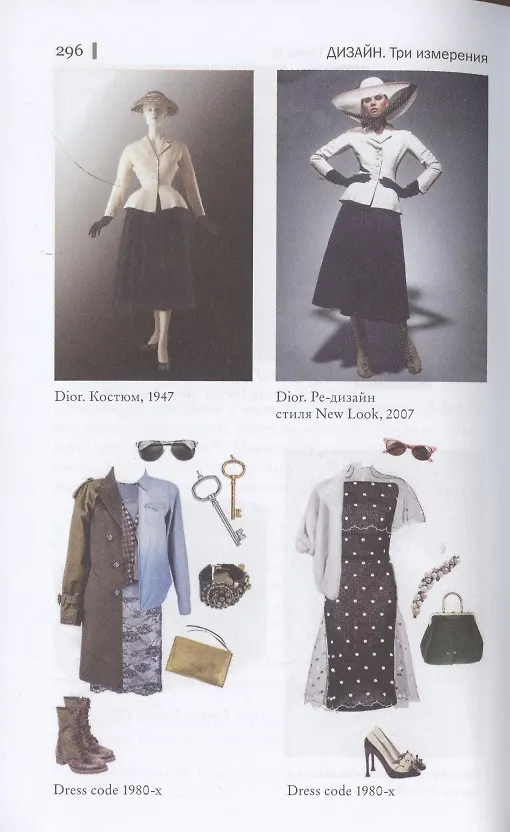 296

ДИЗАЙН. Три измерения

Dior. Костюм, 1947

Dior. Ре-дизайн стиля New Look, 2007

Dress code 1980-х

Dress code 1980-х